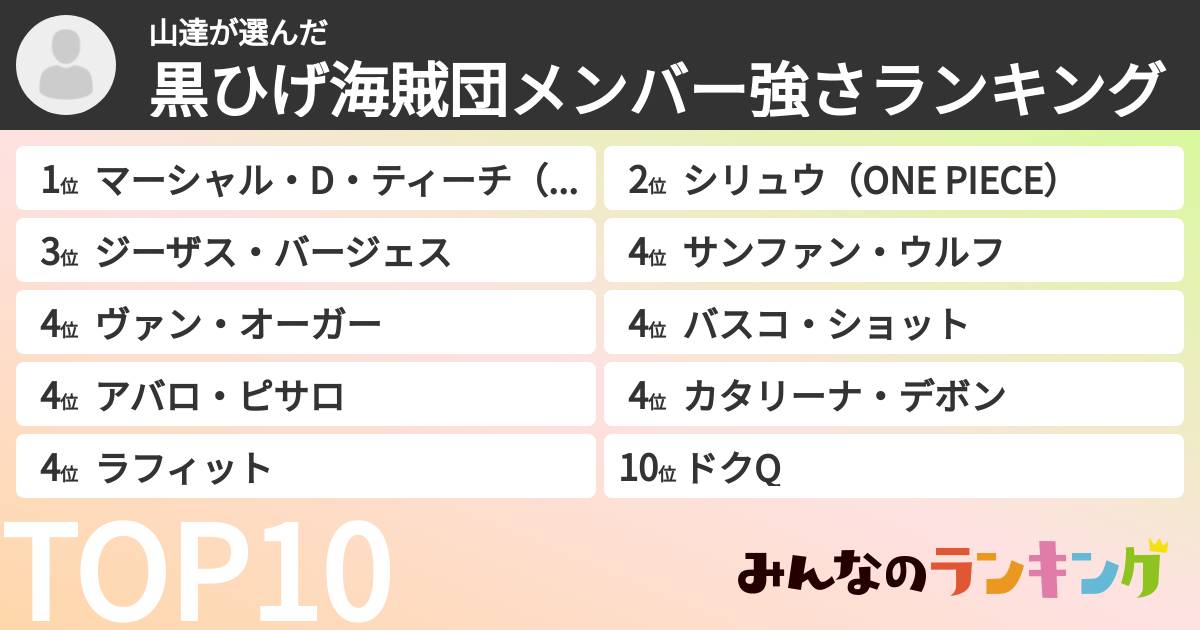 山達が選んだ
黒ひげ海賊団メンバー強さランキング

1位 マーシャル・D・ティーチ（...
2位 シリュウ（ONE PIECE）
3位 ジーザス・バージェス
4位 サンファン・ウルフ
4位 ヴァン・オーガー
4位 バスコ・ショット
4位 アバロ・ピサロ
4位 カタリーナ・デボン
4位 ラフィット
10位 ドクQ

TOP10

みんなのランキング